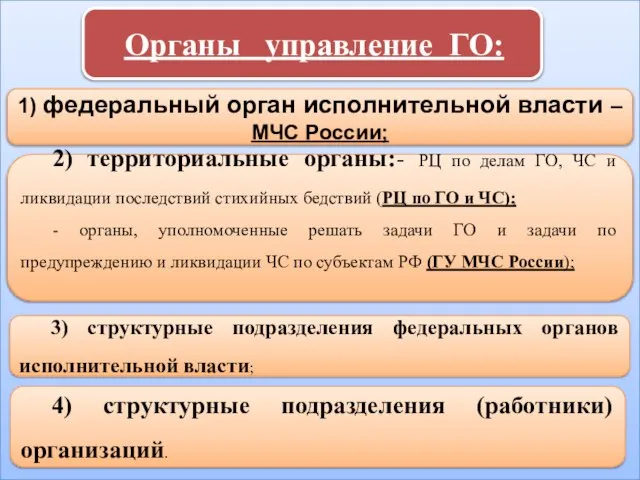 Органы управление ГО:

1) федеральный орган исполнительной власти – МЧС России;

2) территориальные органы:- РЦ по делам ГО, ЧС и ликвидации последствий стихийных бедствий (РЦ по ГО и ЧС);

- органы, уполномоченные решать задачи ГО и задачи по предупреждению и ликвидации ЧС по субъектам РФ (ГУ МЧС России);

3) структурные подразделения федеральных органов исполнительной власти;

4) структурные подразделения (работники) организаций.